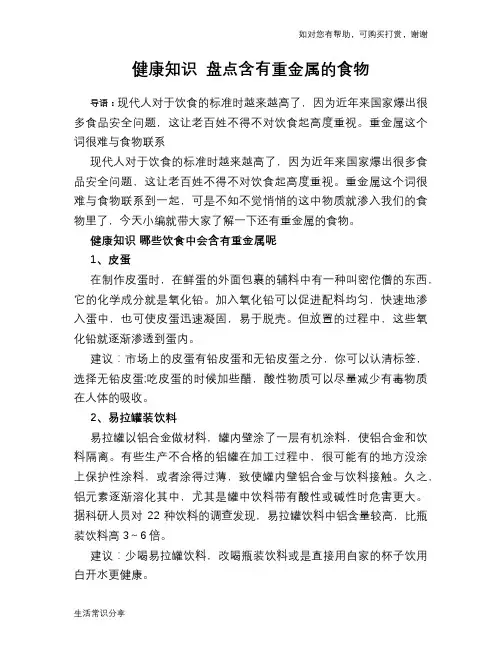 知对您有帮助，可购买打赏，谢谢

健康知识 盘点含有重金属的食物

导语：现代人对于饮食的标准时越来越高了，因为近年来国家爆出很多食品安全问题，这让老百姓不得不对饮食起高度重视。重金属这个词很难与食物联系

现代人对于饮食的标准时越来越高了，因为近年来国家爆出很多食品安全问题，这让老百姓不得不对饮食起高度重视。重金属这个词很难与食物联系到一起，可是不知不觉悄悄的这中物质就渗入我们的食物里了，今天小编就带大家了解一下还有重金属的食物。

健康知识 哪些饮食中会含有重金属呢

1、皮蛋

在制作皮蛋时，在鲜蛋的外面包裹的辅料中有一种叫密佗僧的东西，它的化学成分就是氧化铅。加入氧化铅可以促进配料均匀，快速地渗入蛋中，也可使皮蛋迅速凝固，易于脱壳。但放置的过程中，这些氧化铅就逐渐渗透到蛋内。

建议：市场上的皮蛋有铅皮蛋和无铅皮蛋之分，你可以认清标签，选择无铅皮蛋;吃皮蛋的时候加些醋，酸性物质可以尽量减少有毒物质在人体的吸收。

2、易拉罐装饮料

易拉罐以铝合金做材料，罐内壁涂了一层有机涂料，使铝合金和饮料隔离。有些生产不合格的铝罐在加工过程中，很可能有的地方没涂上保护性涂料，或者涂得过薄，致使罐内壁铝合金与饮料接触。久之，铝元素逐渐溶化其中，尤其是罐中饮料带有酸性或碱性时危害更大。据科研人员对 22 种饮料的调查发现，易拉罐饮料中铝含量较高，比瓶装饮料高 3～6 倍。

建议：少喝易拉罐饮料，改喝瓶装饮料或是直接用自家的杯子饮用白开水更健康。

生活常识分享